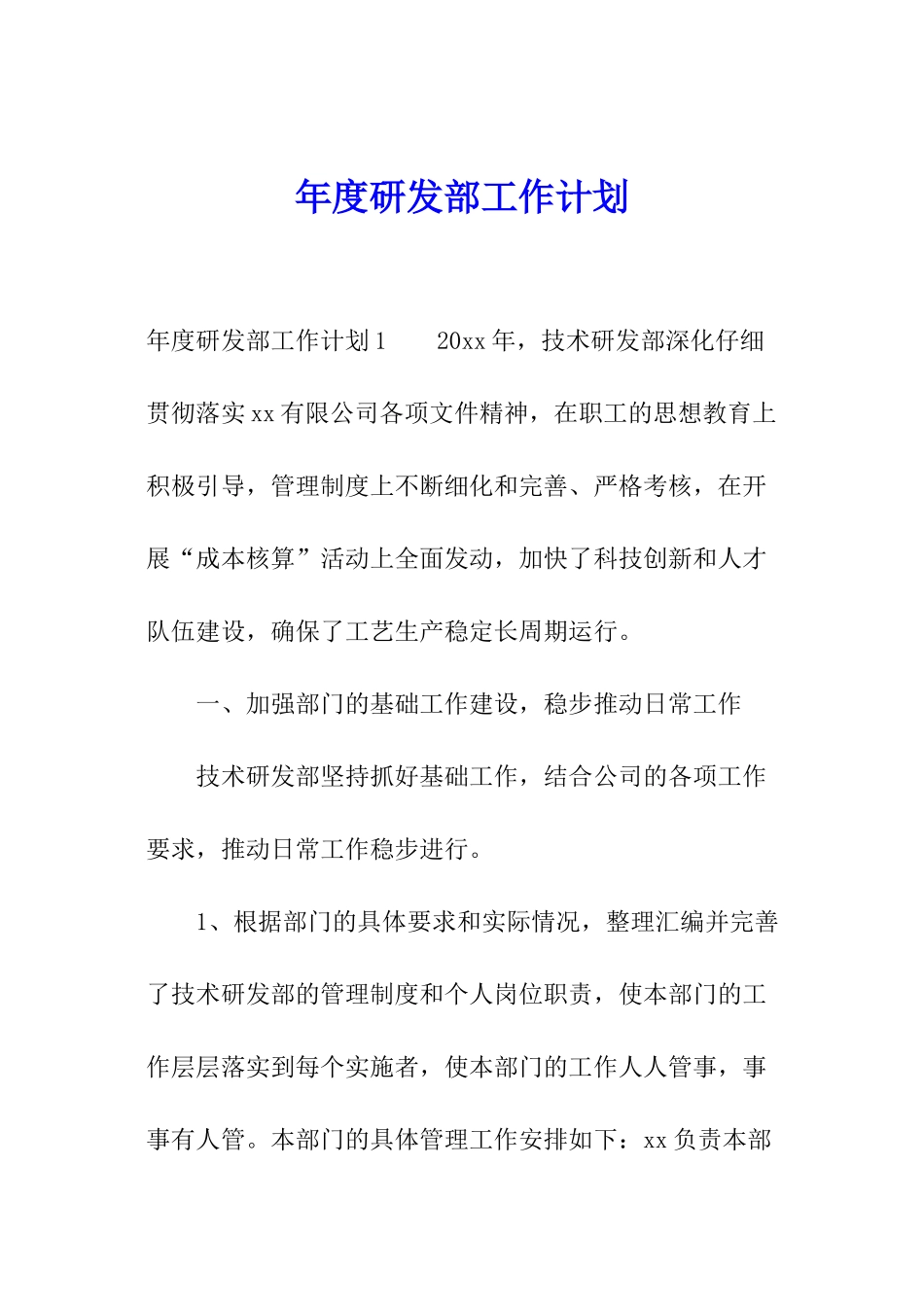 年度研发部工作计划

年度研发部工作计划1　　20xx年，技术研发部深化仔细贯彻落实xx有限公司各项文件精神，在职工的思想教育上积极引导，管理制度上不断细化和完善、严格考核，在开展“成本核算”活动上全面发动，加快了科技创新和人才队伍建设，确保了工艺生产稳定长周期运行。

一、加强部门的基础工作建设，稳步推动日常工作

技术研发部坚持抓好基础工作，结合公司的各项工作要求，推动日常工作稳步进行。

1、根据部门的具体要求和实际情况，整理汇编并完善了技术研发部的管理制度和个人岗位职责，使本部门的工作层层落实到每个实施者，使本部门的工作人人管事，事事有人管。本部门的具体管理工作安排如下：xx负责本部